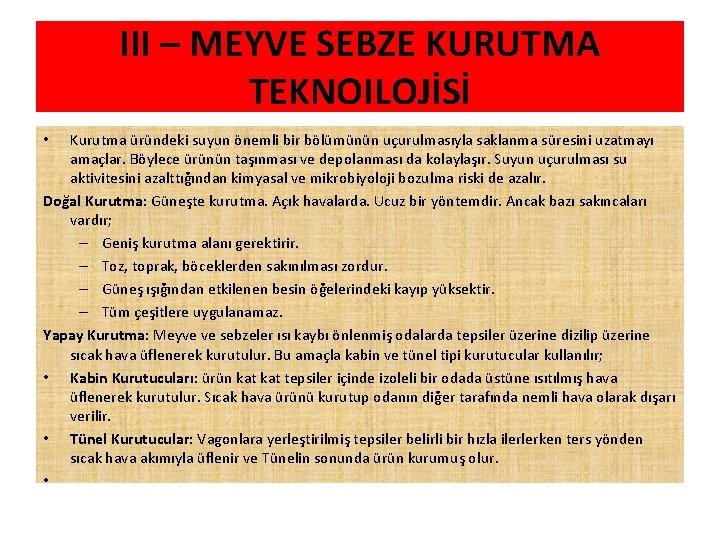 III – MEYVE SEBZE KURUTMA TEKNOILOJİSİ

• Kurutma üründeki suyun önemli bir bölümünün uçurulmasıyla saklanma süresini uzatmayı amaçlar. Böylece ürünün taşınması ve depolanması da kolaylaşır. Suyun uçurulması su aktivitesini azalttığından kimyasal ve mikrobiyoloji bozulma riski de azalır.

Doğal Kurutma: Güneşte kurutma. Açık havalarda. Ucuz bir yöntemdir. Ancak bazı sakıncaları vardır;

– Geniş kurutma alanı gerektirir.
– Toz, toprak, böceklerden sakınılması zordur.
– Güneş ışığından etkilenen besin öğelerindeki kayıp yüksektir.
– Tüm çeşitlere uygulanamaz.

Yapay Kurutma: Meyve ve sebzeler ısı kaybı önlenmiş odalarda tepsiler üzerine dizilip üzerine sıcak hava üflenerek kurutulur. Bu amaçla kabin ve tünel tipi kurutucular kullanılır;

• Kabin Kurutucuları: ürün kat kat tepsiler içinde izoleli bir odada üstüne ısıtılmış hava üflenerek kurutulur. Sıcak hava ürünü kurutup odanın diğer tarafında nemli hava olarak dışarı verilir.

• Tünel Kurutucular: Vagonlara yerleştirilmiş tepsiler belirli bir hızla ilerlerken ters yönden sıcak hava akımıyla üflenir ve Tünelin sonunda ürün kurumuş olur.

•